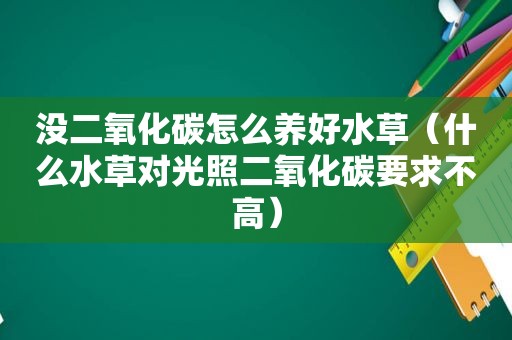 没二氧化碳怎么养好水草（什么水草对光照二氧化碳要求不高）